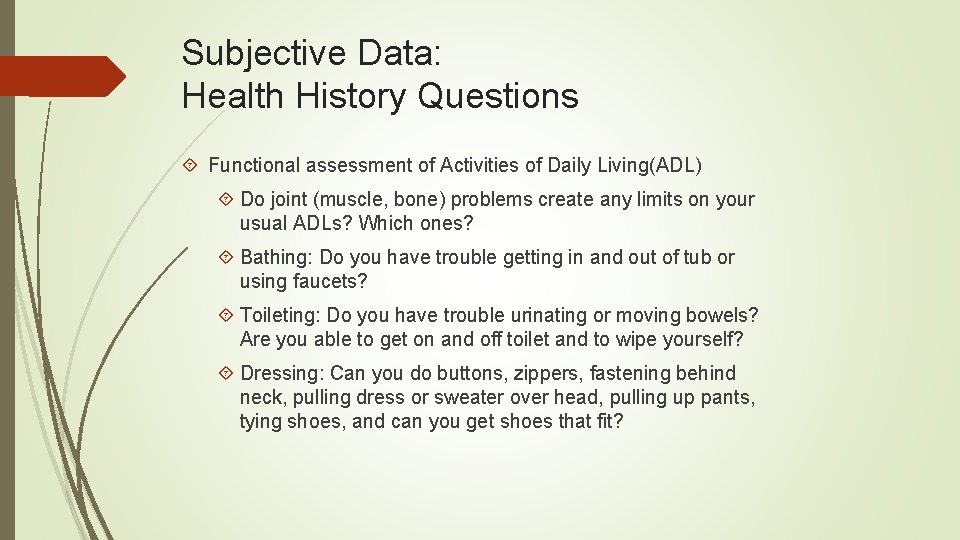 Subjective Data:
Health History Questions

Functional assessment of Activities of Daily Living(ADL)

Do joint (muscle, bone) problems create any limits on your usual ADLs? Which ones?

Bathing: Do you have trouble getting in and out of tub or using faucets?

Toileting: Do you have trouble urinating or moving bowels? Are you able to get on and off toilet and to wipe yourself?

Dressing: Can you do buttons, zippers, fastening behind neck, pulling dress or sweater over head, pulling up pants, tying shoes, and can you get shoes that fit?